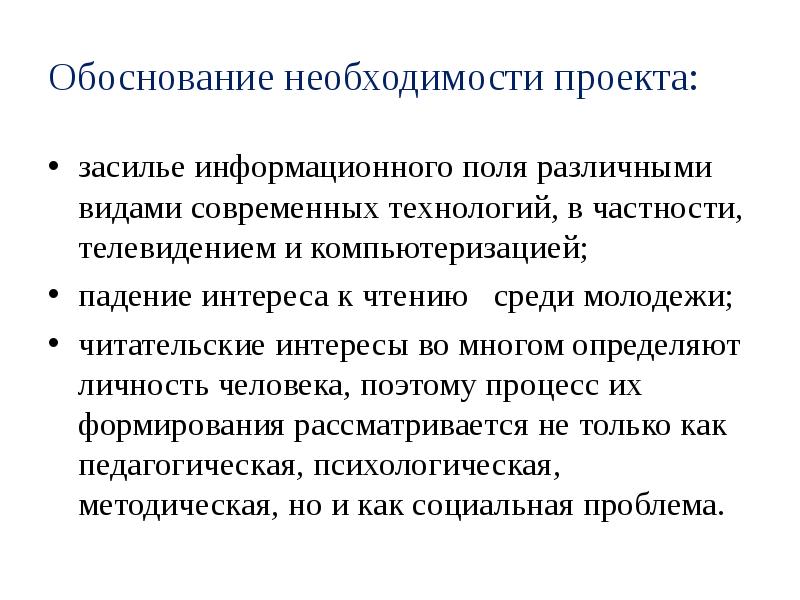 Обоснование необходимости проекта:

• засилье информационного поля различными видами современных технологий, в частности, телевидением и компьютеризацией;
• падение интереса к чтению среди молодежи;
• читательские интересы во многом определяют личность человека, поэтому процесс их формирования рассматривается не только как педагогическая, психологическая, методическая, но и как социальная проблема.